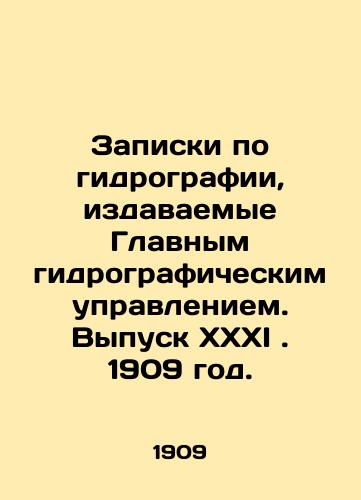 Записки по гидрографии, издаваемые Главным гидрографическим управлением. Выпуск XXXI . 1909 год.

1909